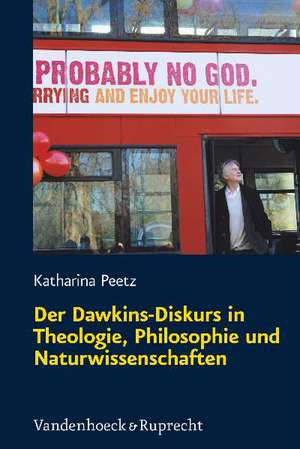 PROBABLY NO GOD.
RRYING AND ENJOY YOUR LIFE.

Katharina Peetz

Der Dawkins-Diskurs in Theologie, Philosophie und Naturwissenschaften

Vandenhoeck & Ruprecht